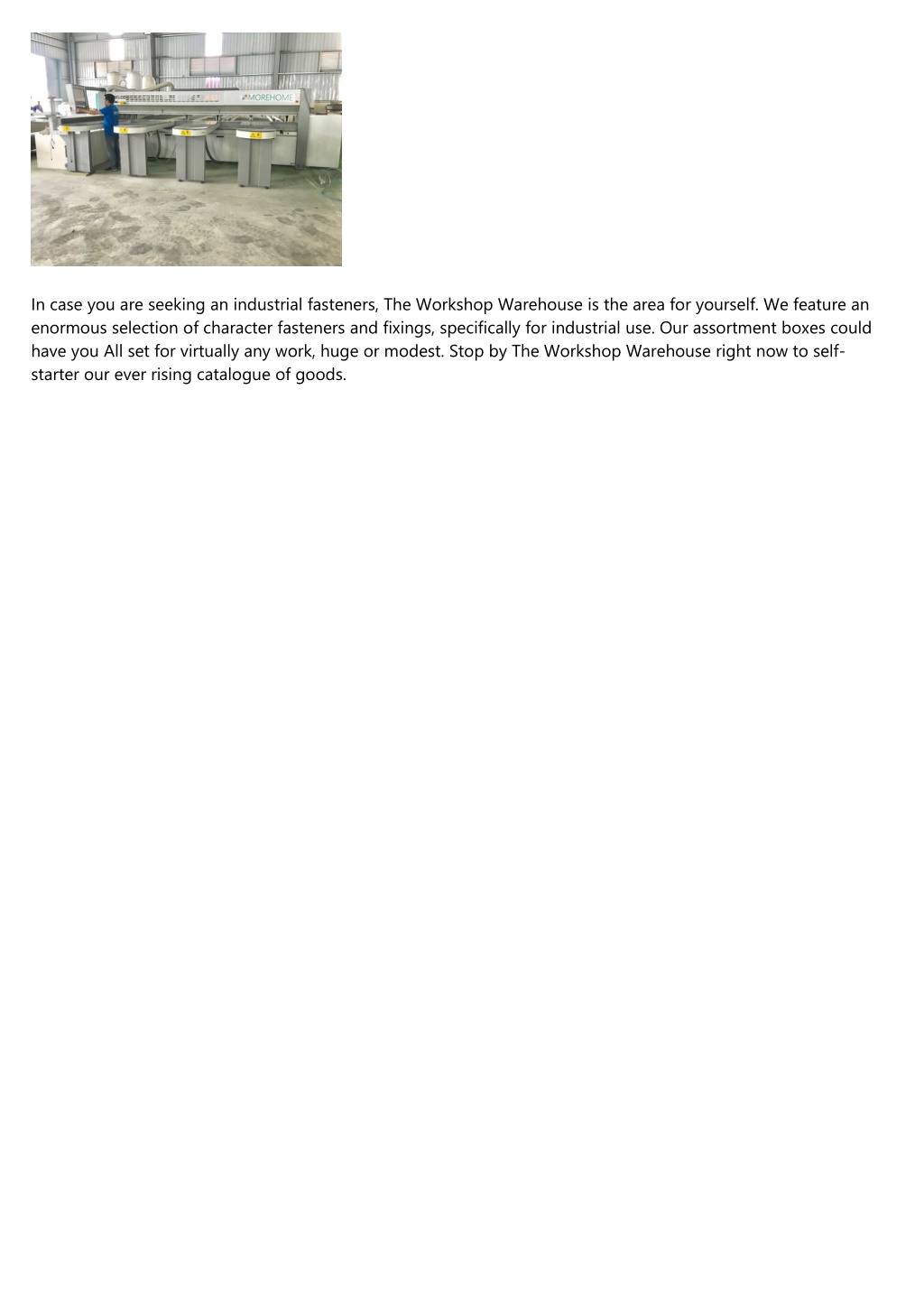 MOREHOME

In case you are seeking an industrial fasteners, The Workshop Warehouse is the area for yourself. We feature an enormous selection of character fasteners and fixings, specifically for industrial use. Our assortment boxes could have you All set for virtually any work, huge or modest. Stop by The Workshop Warehouse right now to self-starter our ever rising catalogue of goods.